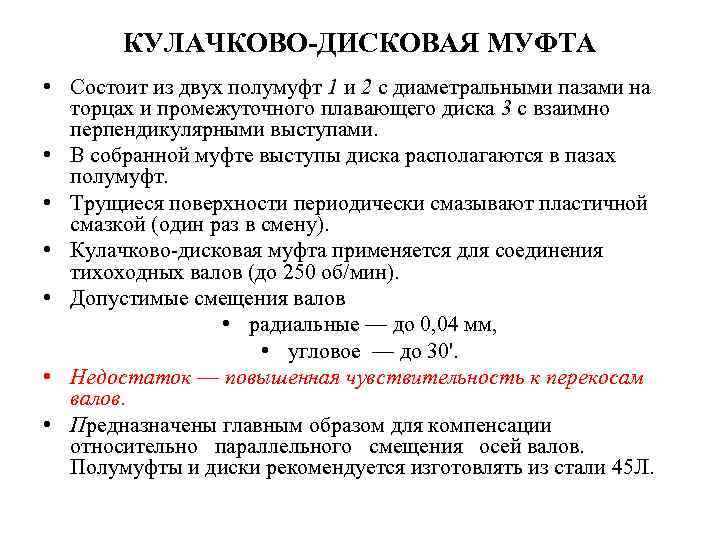 КУЛАЧКОВО-ДИСКОВАЯ МУФТА

• Состоит из двух полумуфт 1 и 2 с диаметральными пазами на торцах и промежуточного плавающего диска 3 с взаимно перпендикулярными выступами.
• В собранной муфте выступы диска располагаются в пазах полумуфт.
• Трущиеся поверхности периодически смазывают пластичной смазкой (один раз в смену).
• Кулачково-дисковая муфта применяется для соединения тихоходных валов (до 250 об/мин).
• Допустимые смещения валов
• радиальные — до 0,04 мм,
• угловое — до 30'.
• Недостаток — повышенная чувствительность к перекосам валов.
• Предназначены главным образом для компенсации относительно параллельного смещения осей валов. Полумуфты и диски рекомендуется изготовлять из стали 45Л.